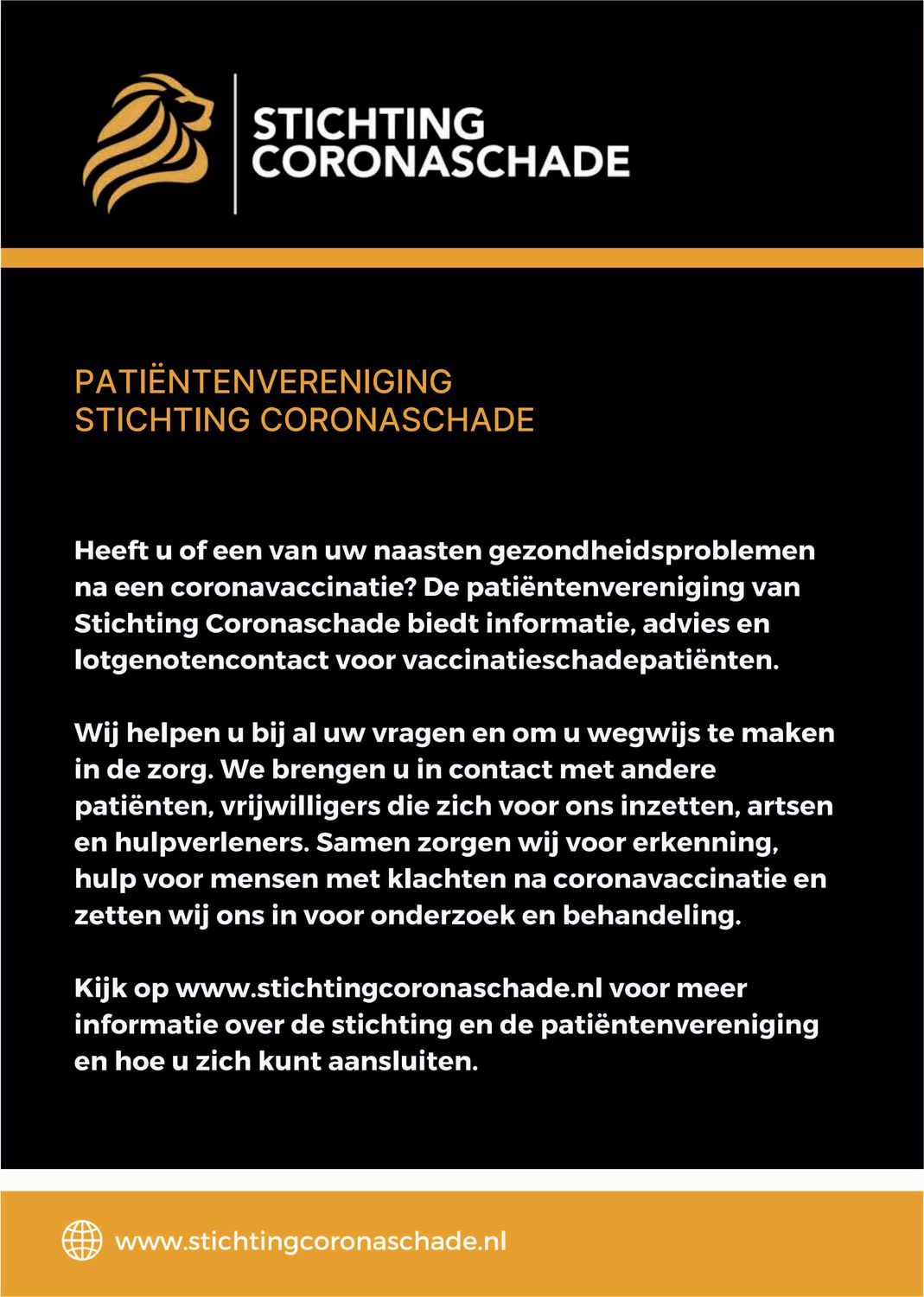 STICHTING CORONASCHADE

PATIËNTENVERENIGING
STICHTING CORONASCHADE

Heeft u of een van uw naasten gezondheidsproblemen na een coronavaccinatie? De patiëntenvereniging van Stichting Coronaschade biedt informatie, advies en lotgenotencontact voor vaccinatieschadepatiënten.

Wij helpen u bij al uw vragen en om u wegwijs te maken in de zorg. We brengen u in contact met andere patiënten, vrijwilligers die zich voor ons inzetten, artsen en hulpverleners. Samen zorgen wij voor erkenning, hulp voor mensen met klachten na coronavaccinatie en zetten wij ons in voor onderzoek en behandeling.

Kijk op www.stichtingcoronaschade.nl voor meer informatie over de stichting en de patiëntenvereniging en hoe u zich kunt aansluiten.

www.stichtingcoronaschade.nl